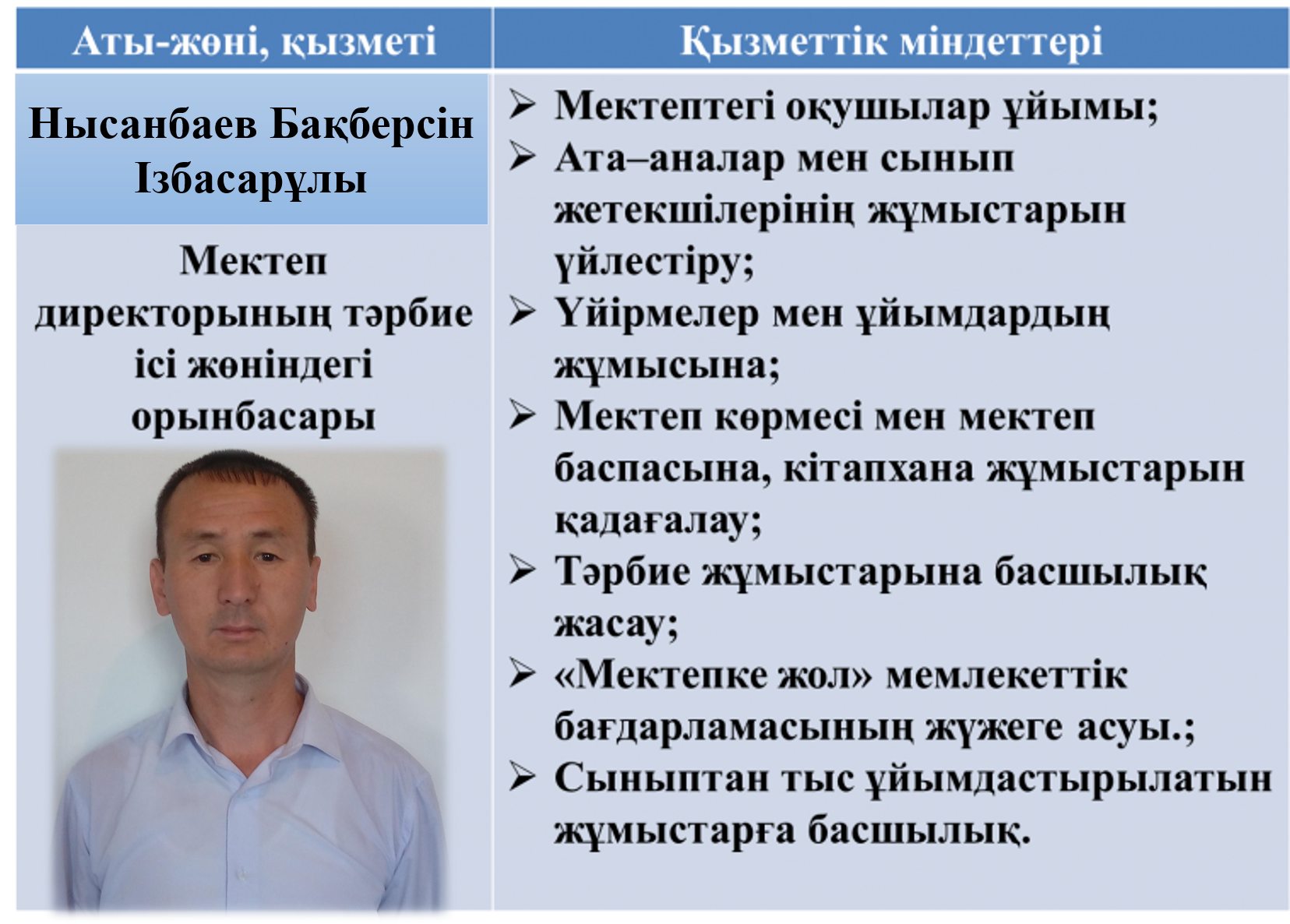 | Аты-жөні, қызметі | Қызметтік міндеттері |
|---|---|
| Нысанбаев Бақберсін Ізбасарұлы Мектеп директорының тәрбие ісі жөніндегі орынбасары | ➢ Мектептегі оқушылар ұйымы; ➢ Ата–аналар мен сынып жетекшілерінің жұмыстарын үйлестіру; ➢ Үйірмелер мен ұйымдардың жұмысына; ➢ Мектеп көрмесі мен мектеп баспасына, кітапхана жұмыстарын қадағалау; ➢ Тәрбие жұмыстарына басшылық жасау; ➢ «Мектепке жол» мемлекеттік бағдарламасының жүжеге асуы.; ➢ Сыныптан тыс ұйымдастырылатын жұмыстарға басшылық. |